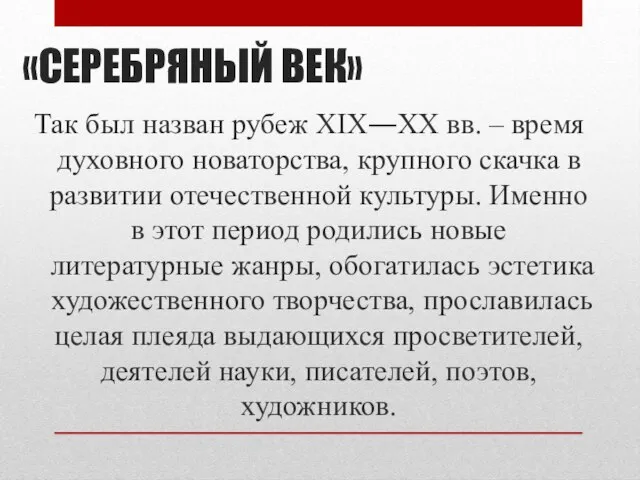 «СЕРЕБРЯНЫЙ ВЕК»

Так был назван рубеж XIX—XX вв. – время духовного новаторства, крупного скачка в развитии отечественной культуры. Именно в этот период родились новые литературные жанры, обогатилась эстетика художественного творчества, прославилась целая плеяда выдающихся просветителей, деятелей науки, писателей, поэтов, художников.